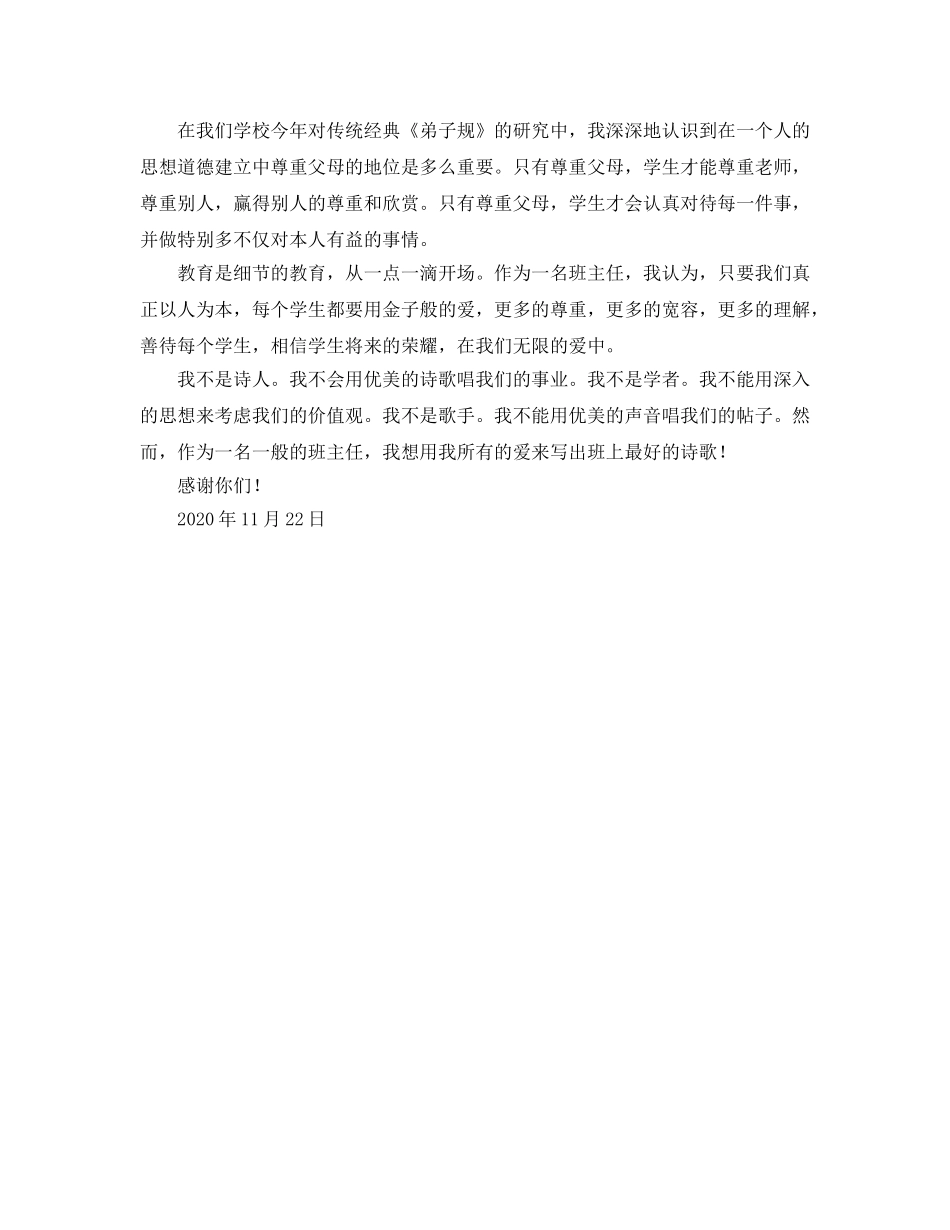 在我们学校今年对传统经典《弟子规》的研究中，我深深地认识到在一个人的思想道德建立中尊重父母的地位是多么重要。只有尊重父母，学生才能尊重老师，尊重别人，赢得别人的尊重和欣赏。只有尊重父母，学生才会认真对待每一件事，并做特别多不仅对本人有益的事情。

教育是细节的教育，从一点一滴开场。作为一名班主任，我认为，只要我们真正以人为本，每个学生都要用金子般的爱，更多的尊重，更多的宽容，更多的理解，善待每个学生，相信学生将来的荣耀，在我们无限的爱中。

我不是诗人。我不会用优美的诗歌唱我们的事业。我不是学者。我不能用深入的思想来考虑我们的价值观。我不是歌手。我不能用优美的声音唱我们的帖子。然而，作为一名一般的班主任，我想用我所有的爱来写出班上最好的诗歌！

感谢你们！

2020 年 11 月 22 日